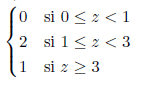 $\begin{cases} 0 & \text{si } 0 \leq z < 1 \\ 2 & \text{si } 1 \leq z < 3 \\ 1 & \text{si } z \geq 3 \end{cases}$